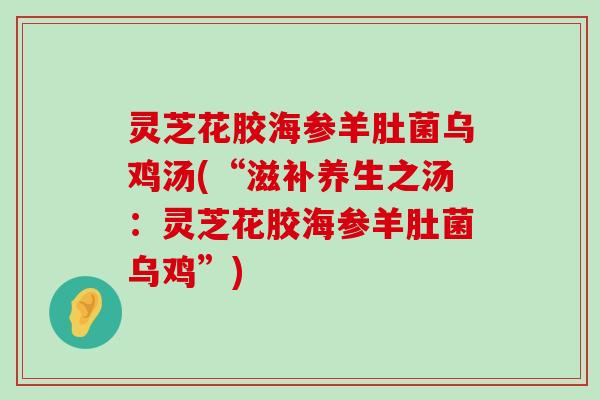 灵芝花胶海参羊肚菌乌鸡汤(“滋补养生之汤：灵芝花胶海参羊肚菌乌鸡”)